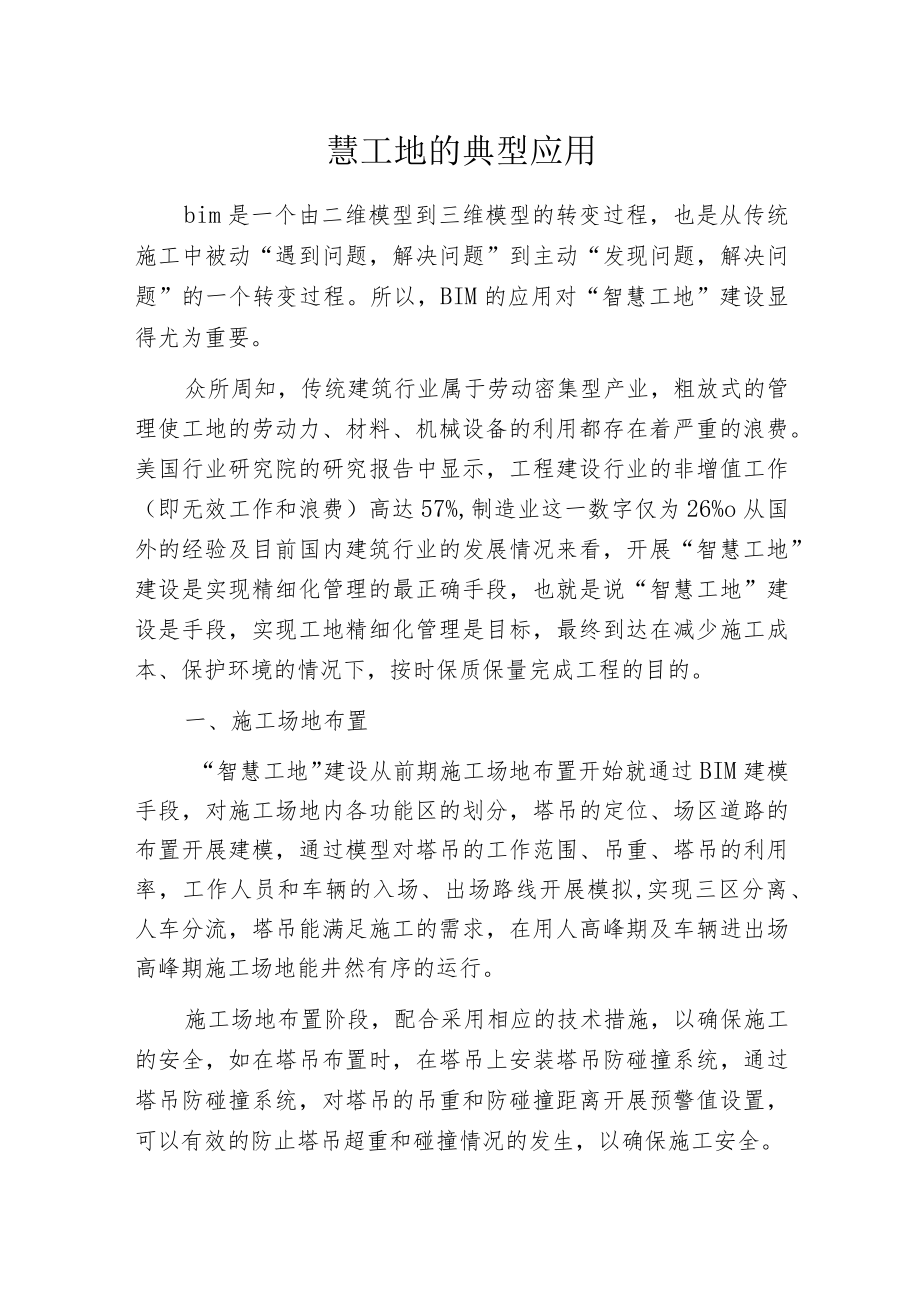 慧工地的典型应用

bim是一个由二维模型到三维模型的转变过程，也是从传统施工中被动“遇到问题，解决问题”到主动“发现问题，解决问题”的一个转变过程。所以，BIM的应用对“智慧工地”建设显得尤为重要。

众所周知，传统建筑行业属于劳动密集型产业，粗放式的管理使工地的劳动力、材料、机械设备的利用都存在着严重的浪费。美国行业研究院的研究报告中显示，工程建设行业的非增值工作（即无效工作和浪费）高达57%,制造业这一数字仅为26%o从国外的经验及目前国内建筑行业的发展情况来看，开展“智慧工地”建设是实现精细化管理的最正确手段，也就是说“智慧工地”建设是手段，实现工地精细化管理是目标，最终到达在减少施工成本、保护环境的情况下，按时保质保量完成工程的目的。

一、施工场地布置

“智慧工地”建设从前期施工场地布置开始就通过BIM建模手段，对施工场地内各功能区的划分，塔吊的定位、场区道路的布置开展建模，通过模型对塔吊的工作范围、吊重、塔吊的利用率，工作人员和车辆的入场、出场路线开展模拟,实现三区分离、人车分流，塔吊能满足施工的需求，在用人高峰期及车辆进出场高峰期施工场地能井然有序的运行。

施工场地布置阶段，配合采用相应的技术措施，以确保施工的安全，如在塔吊布置时，在塔吊上安装塔吊防碰撞系统，通过塔吊防碰撞系统，对塔吊的吊重和防碰撞距离开展预警值设置，可以有效的防止塔吊超重和碰撞情况的发生，以确保施工安全。